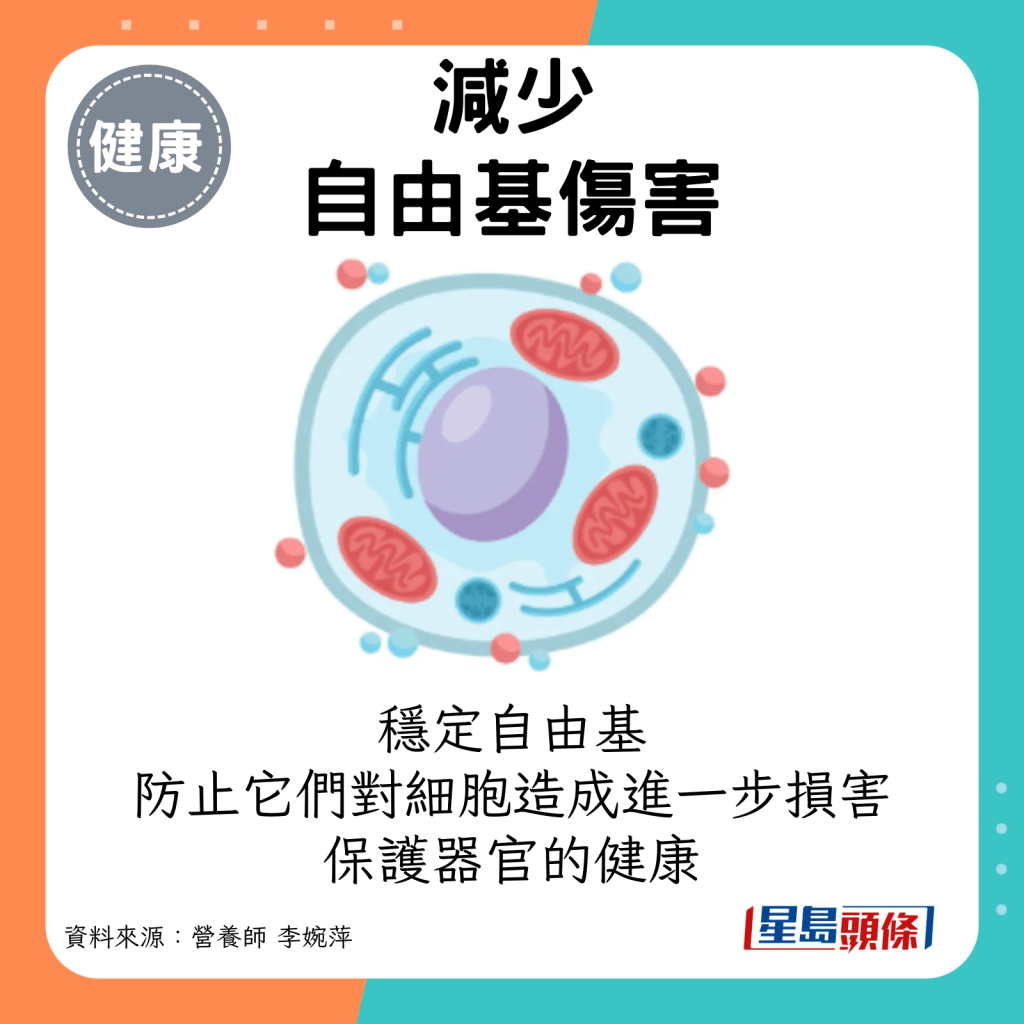 健康

減少
自由基傷害

穩定自由基
防止它們對細胞造成進一步損害
保護器官的健康

資料來源：營養師 李婉萍

星島頭條